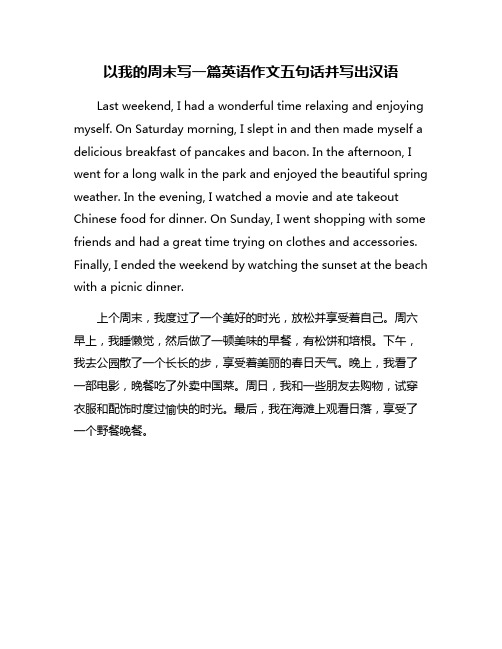 以我的周末写一篇英语作文五句话并写出汉语

Last weekend, I had a wonderful time relaxing and enjoying myself. On Saturday morning, I slept in and then made myself a delicious breakfast of pancakes and bacon. In the afternoon, I went for a long walk in the park and enjoyed the beautiful spring weather. In the evening, I watched a movie and ate takeout Chinese food for dinner. On Sunday, I went shopping with some friends and had a great time trying on clothes and accessories. Finally, I ended the weekend by watching the sunset at the beach with a picnic dinner.

上个周末，我度过了一个美好的时光，放松并享受着自己。周六早上，我睡懒觉，然后做了一顿美味的早餐，有松饼和培根。下午，我去公园散了一个长长的步，享受着美丽的春日天气。晚上，我看了一部电影，晚餐吃了外卖中国菜。周日，我和一些朋友去购物，试穿衣服和配饰时度过愉快的时光。最后，我在海滩上观看日落，享受了一个野餐晚餐。